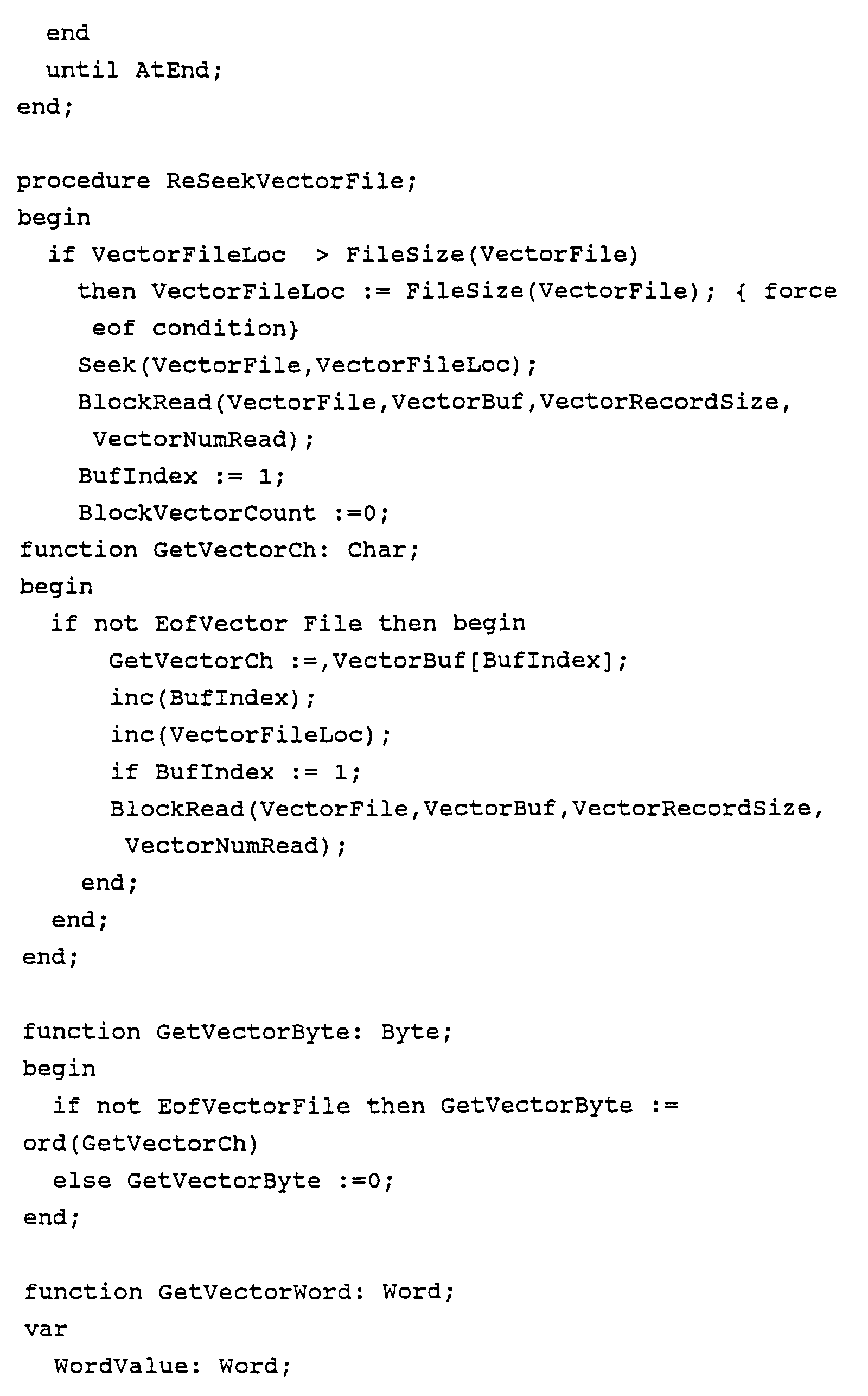 end
  until AtEnd;
end;

procedure ReSeekVectorFile;
begin
  if VectorFileLoc  > FileSize(VectorFile)
    then VectorFileLoc := FileSize(VectorFile); { force eof condition}
    Seek(VectorFile,VectorFileLoc);
    BlockRead(VectorFile,VectorBuf,VectorRecordSize, VectorNumRead);
    BufIndex := 1;
    BlockVectorCount :=0;
function GetVectorCh: Char;
begin
  if not EofVector File then begin
      GetVectorCh :=,VectorBuf[BufIndex];
      inc(BufIndex);
      inc(VectorFileLoc);
      if BufIndex := 1;
      BlockRead(VectorFile,VectorBuf,VectorRecordSize, VectorNumRead);
    end;
  end;
end;

function GetVectorByte: Byte;
begin
  if not EofVectorFile then GetVectorByte :=
ord(GetVectorCh)
  else GetVectorByte :=0;
end;

function GetVectorWord: Word;
var
  WordValue: Word;